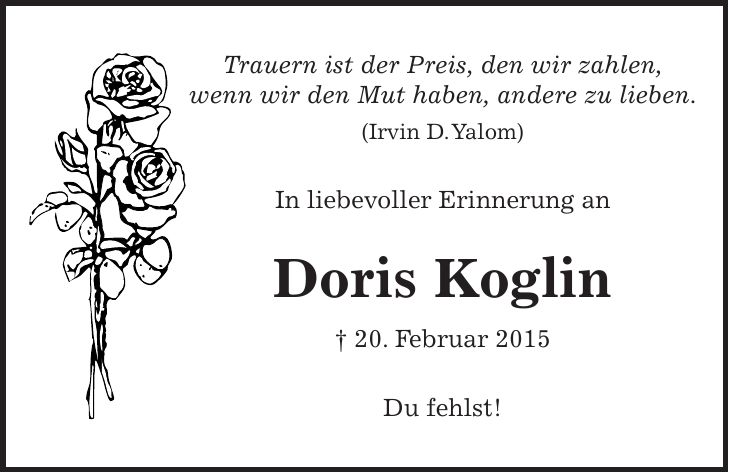 Trauern ist der Preis, den wir zahlen, wenn wir den Mut haben, andere zu lieben.
(Irvin D. Yalom)

In liebevoller Erinnerung an

Doris Koglin

† 20. Februar 2015

Du fehlst!